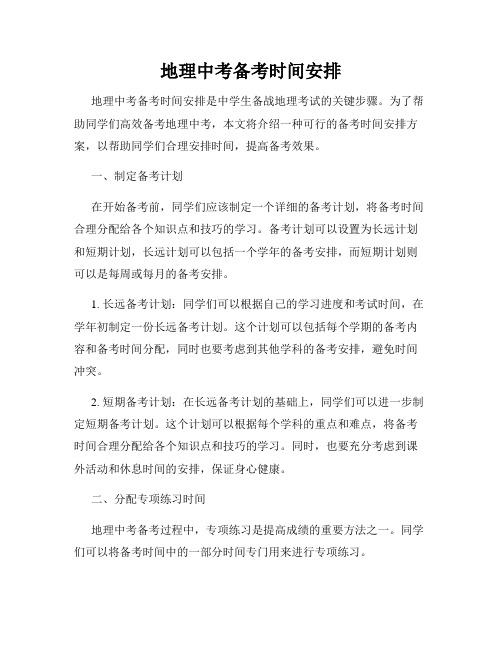 地理中考备考时间安排

地理中考备考时间安排是中学生备战地理考试的关键步骤。为了帮助同学们高效备考地理中考，本文将介绍一种可行的备考时间安排方案，以帮助同学们合理安排时间，提高备考效果。

一、制定备考计划

在开始备考前，同学们应该制定一个详细的备考计划，将备考时间合理分配给各个知识点和技巧的学习。备考计划可以设置为长远计划和短期计划，长远计划可以包括一个学年的备考安排，而短期计划则可以是每周或每月的备考安排。

1. 长远备考计划：同学们可以根据自己的学习进度和考试时间，在学年初制定一份长远备考计划。这个计划可以包括每个学期的备考内容和备考时间分配，同时也要考虑到其他学科的备考安排，避免时间冲突。

2. 短期备考计划：在长远备考计划的基础上，同学们可以进一步制定短期备考计划。这个计划可以根据每个学科的重点和难点，将备考时间合理分配给各个知识点和技巧的学习。同时，也要充分考虑到课外活动和休息时间的安排，保证身心健康。

二、分配专项练习时间

地理中考备考过程中，专项练习是提高成绩的重要方法之一。同学们可以将备考时间中的一部分时间专门用来进行专项练习。